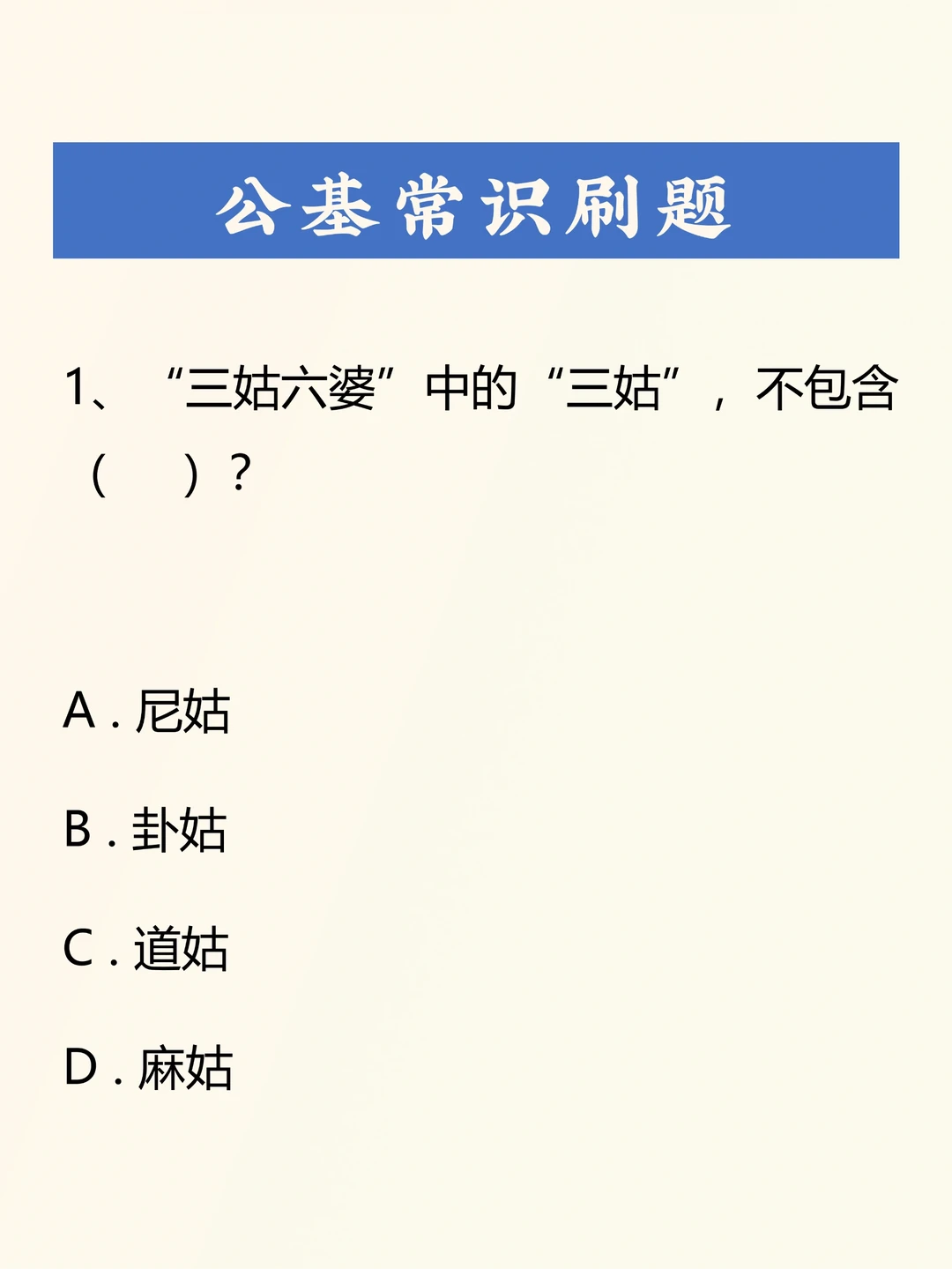 公基常识刷题

1、“三姑六婆”中的“三姑”，不包含（　）？

A . 尼姑

B . 卦姑

C . 道姑

D . 麻姑